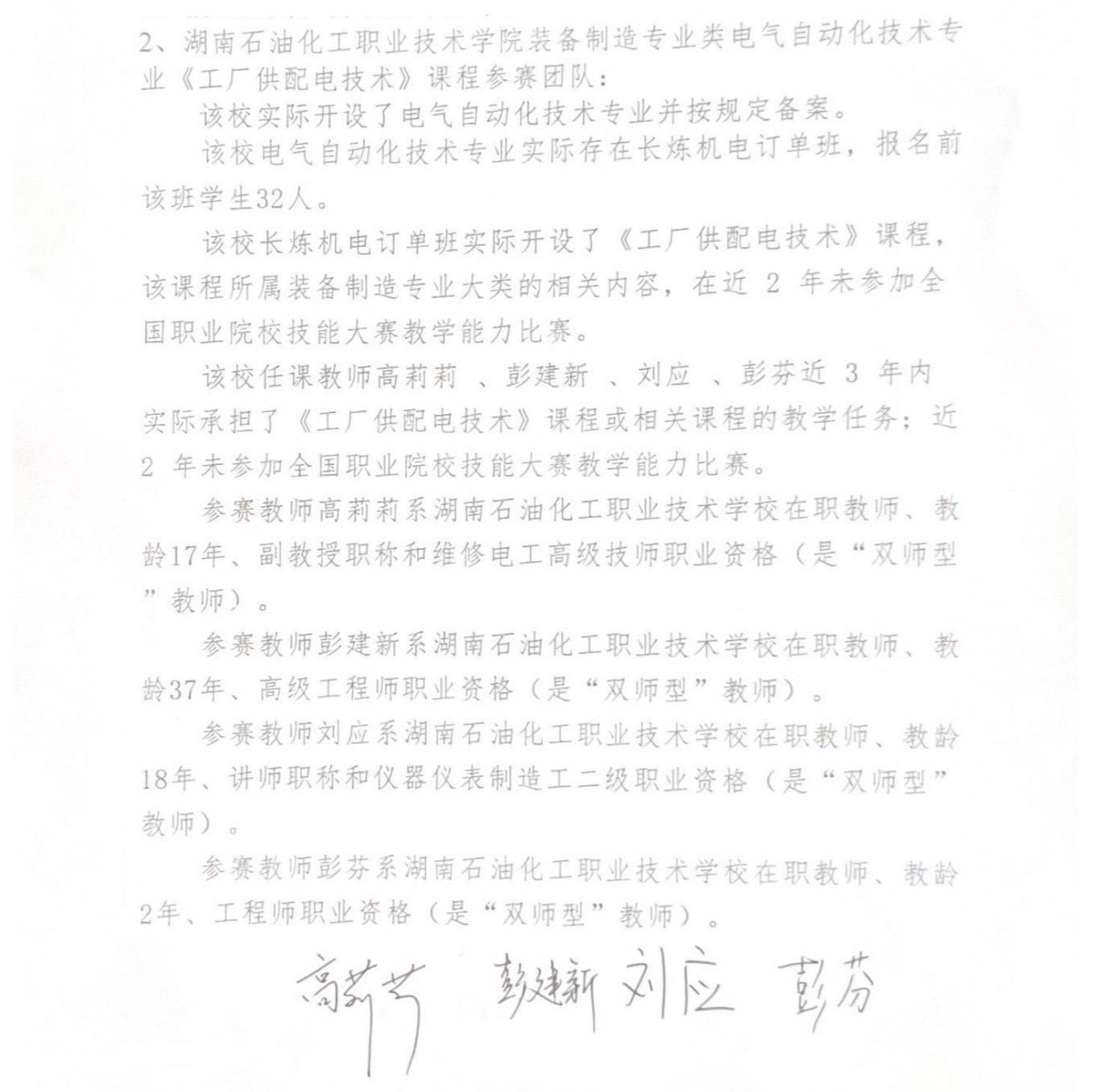 2、湖南石油化工职业技术学院装备制造专业类电气自动化技术专业《工厂供配电技术》课程参赛团队：

该校实际开设了电气自动化技术专业并按规定备案。

该校电气自动化技术专业实际存在长炼机电订单班，报名前该班学生32人。

该校长炼机电订单班实际开设了《工厂供配电技术》课程，该课程所属装备制造专业大类的相关内容，在近 2 年未参加全国职业院校技能大赛教学能力比赛。

该校任课教师高莉莉 、彭建新 、刘应 、彭芬近 3 年内实际承担了《工厂供配电技术》课程或相关课程的教学任务；近 2 年未参加全国职业院校技能大赛教学能力比赛。

参赛教师高莉莉系湖南石油化工职业技术学校在职教师、教龄17年、副教授职称和维修电工高级技师职业资格（是“双师型”教师）。

参赛教师彭建新系湖南石油化工职业技术学校在职教师、教龄37年、高级工程师职业资格（是“双师型”教师）。

参赛教师刘应系湖南石油化工职业技术学校在职教师、教龄18年、讲师职称和仪器仪表制造工二级职业资格（是“双师型”教师）。

参赛教师彭芬系湖南石油化工职业技术学校在职教师、教龄2年、工程师职业资格（是“双师型”教师）。

高莉莉 彭建新 刘应 彭芬